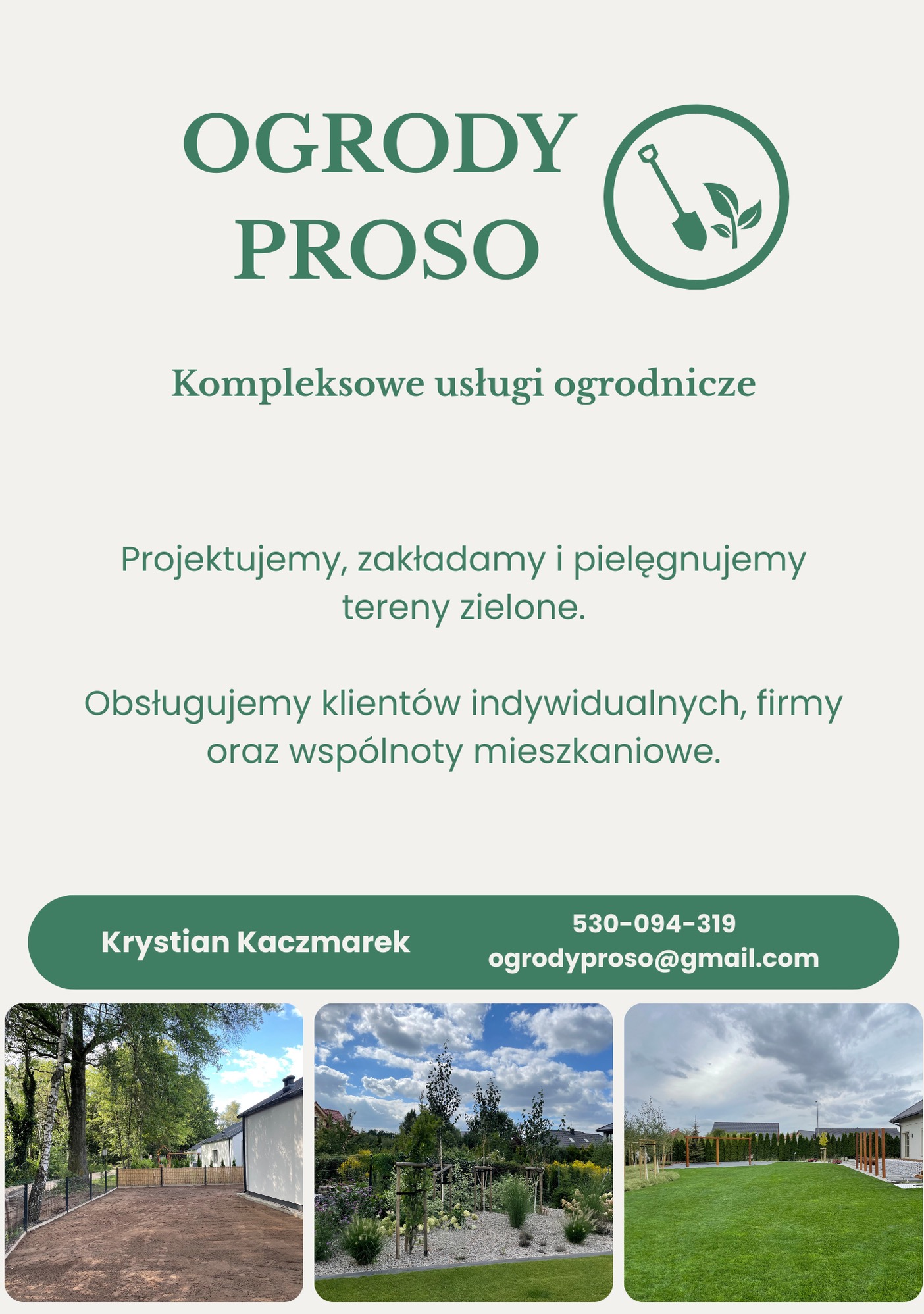 OGRODY PROSO

Kompleksowe usługi ogrodnicze

Projektujemy, zakładamy i pielęgnujemy tereny zielone.

Obsługujemy klientów indywidualnych, firmy oraz wspólnoty mieszkaniowe.

Krystian Kaczmarek

530-094-319
ogrodyproso@gmail.com